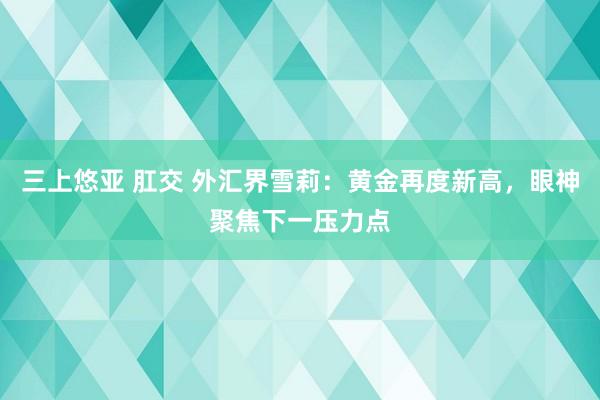 三上悠亚 肛交 外汇界雪莉：黄金再度新高，眼神聚焦下一压力点